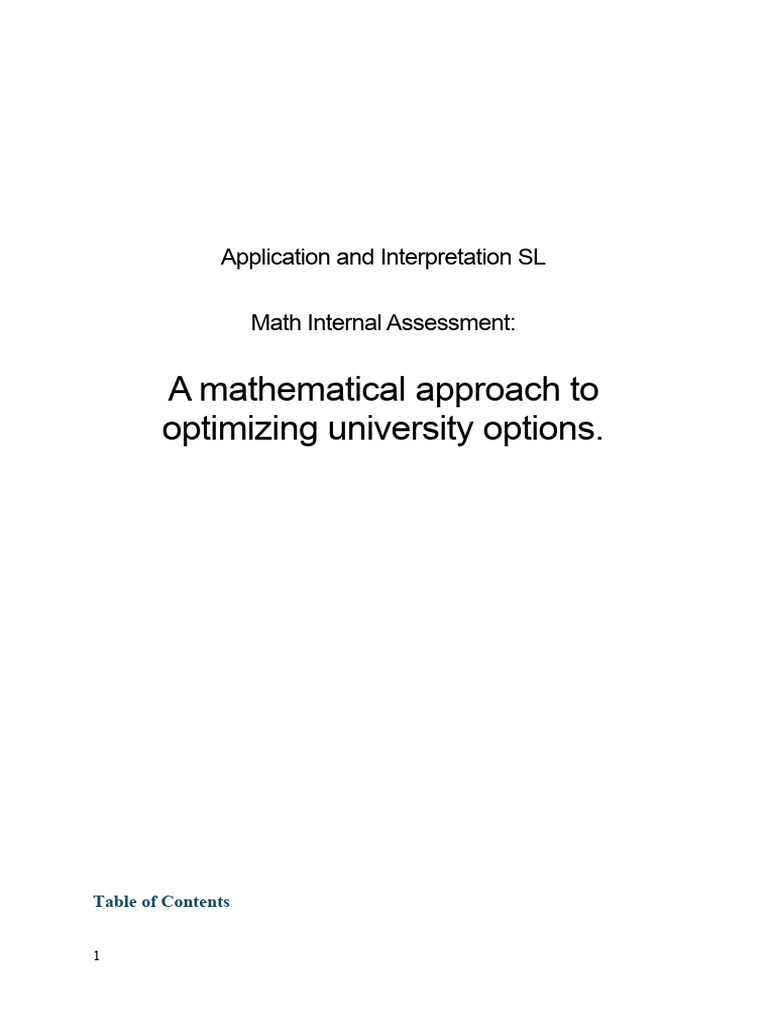 Application and Interpretation SL

Math Internal Assessment:

A mathematical approach to optimizing university options.

Table of Contents

1